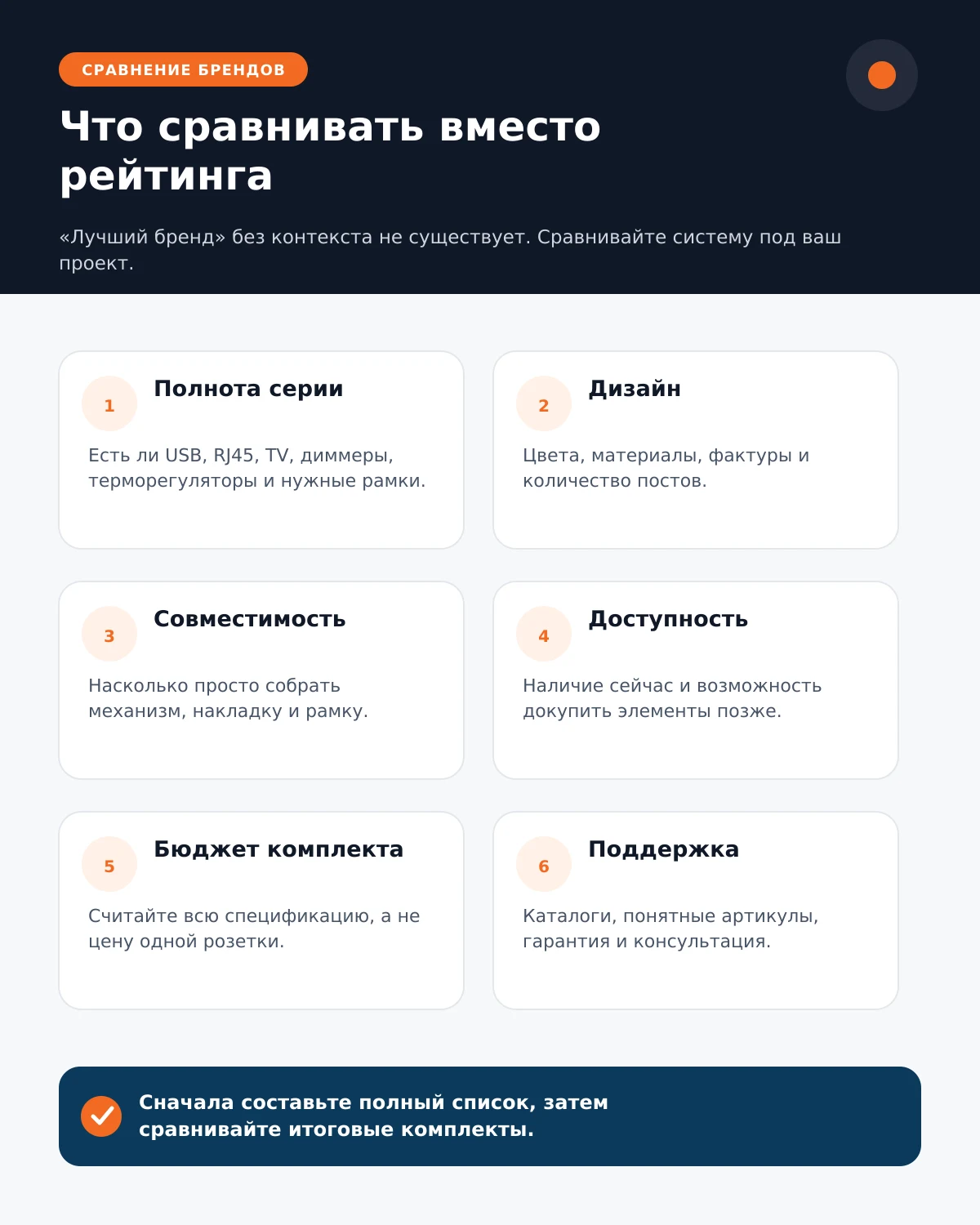 СРАВНЕНИЕ БРЕНДОВ

Что сравнивать вместо рейтинга

«Лучший бренд» без контекста не существует. Сравнивайте систему под ваш проект.

1
Полнота серии
Есть ли USB, RJ45, TV, диммеры, терморегуляторы и нужные рамки.

2
Дизайн
Цвета, материалы, фактуры и количество постов.

3
Совместимость
Насколько просто собрать механизм, накладку и рамку.

4
Доступность
Наличие сейчас и возможность докупить элементы позже.

5
Бюджет комплекта
Считайте всю спецификацию, а не цену одной розетки.

6
Поддержка
Каталоги, понятные артикулы, гарантия и консультация.

Сначала составьте полный список, затем сравнивайте итоговые комплекты.